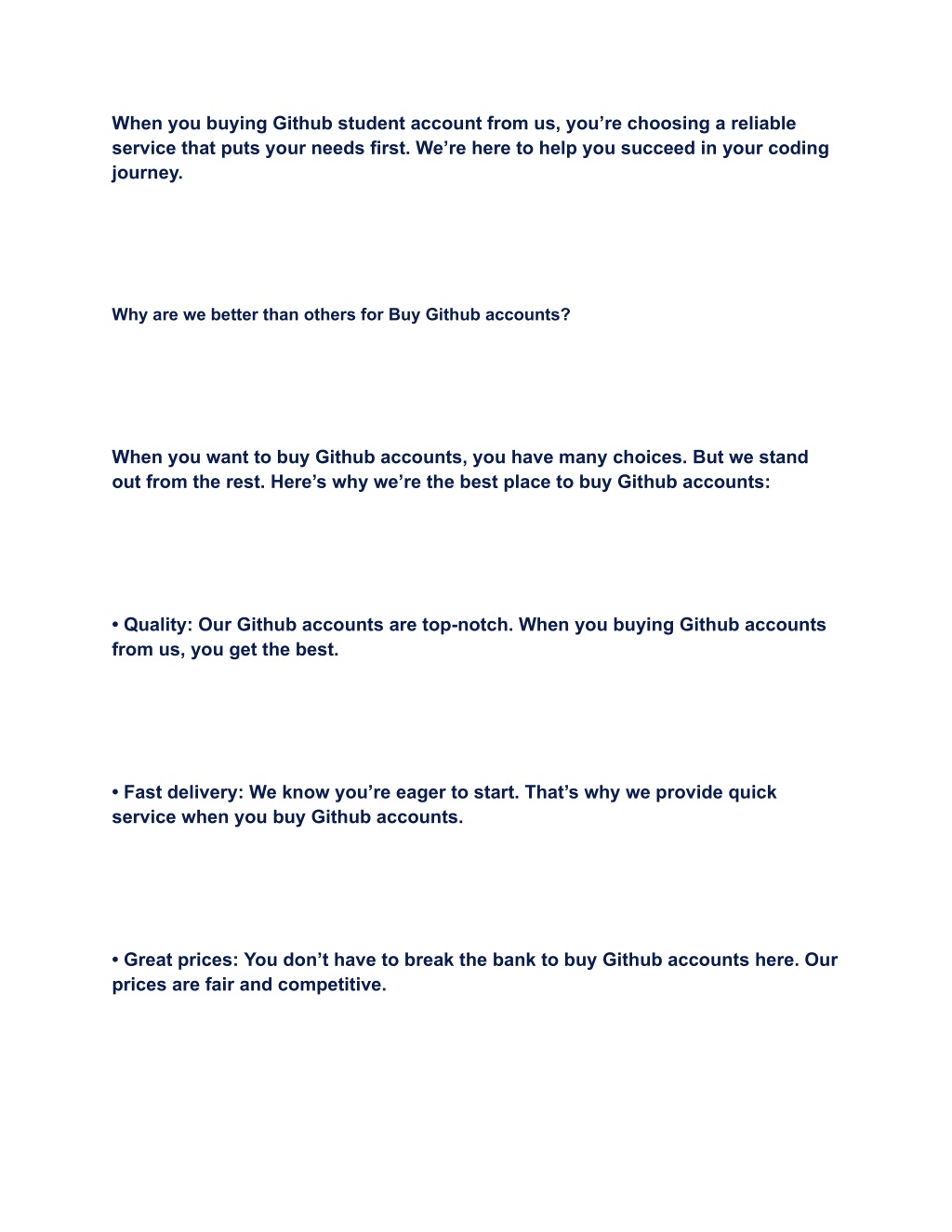 When you buying Github student account from us, you’re choosing a reliable service that puts your needs first. We’re here to help you succeed in your coding journey.

Why are we better than others for Buy Github accounts?

When you want to buy Github accounts, you have many choices. But we stand out from the rest. Here’s why we’re the best place to buy Github accounts:

• Quality: Our Github accounts are top-notch. When you buying Github accounts from us, you get the best.

• Fast delivery: We know you’re eager to start. That’s why we provide quick service when you buy Github accounts.

• Great prices: You don’t have to break the bank to buy Github accounts here. Our prices are fair and competitive.